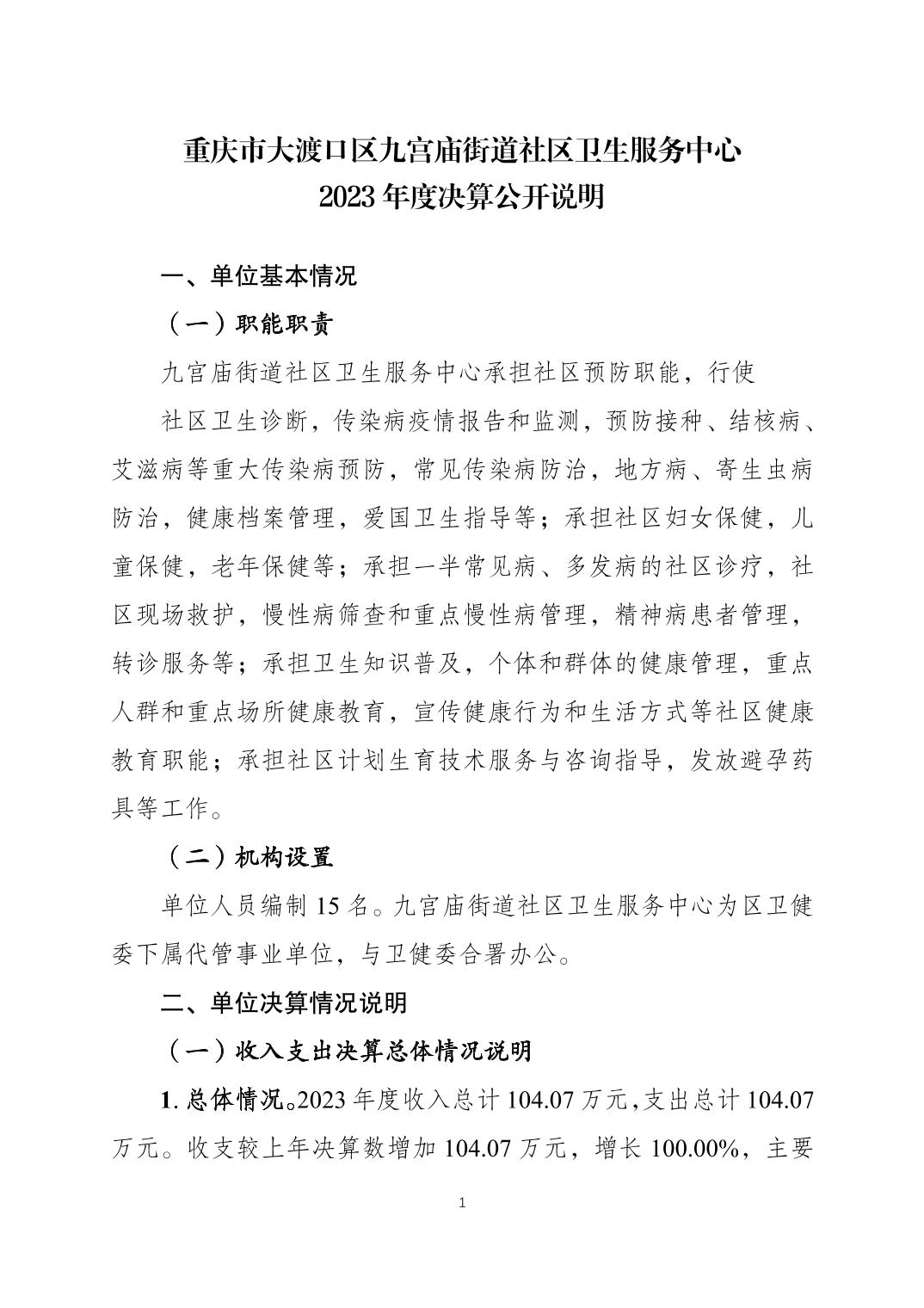 重庆市大渡口区九宫庙街道社区卫生服务中心
2023年度决算公开说明

一、单位基本情况

（一）职能职责

九宫庙街道社区卫生服务中心承担社区预防职能，行使

社区卫生诊断，传染病疫情报告和监测，预防接种、结核病、艾滋病等重大传染病预防，常见传染病防治，地方病、寄生虫病防治，健康档案管理，爱国卫生指导等；承担社区妇女保健，儿童保健，老年保健等；承担一半常见病、多发病的社区诊疗，社区现场救护，慢性病筛查和重点慢性病管理，精神病患者管理，转诊服务等；承担卫生知识普及，个体和群体的健康管理，重点人群和重点场所健康教育，宣传健康行为和生活方式等社区健康教育职能；承担社区计划生育技术服务与咨询指导，发放避孕药具等工作。

（二）机构设置

单位人员编制15名。九宫庙街道社区卫生服务中心为区卫健委下属代管事业单位，与卫健委合署办公。

二、单位决算情况说明

（一）收入支出决算总体情况说明

1.总体情况。2023年度收入总计104.07万元，支出总计104.07万元。收支较上年决算数增加104.07万元，增长100.00%，主要

1